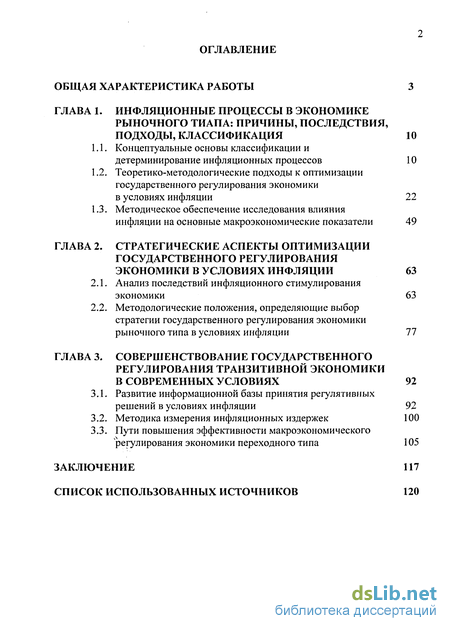 2

ОГЛАВЛЕНИЕ

ОБЩАЯ ХАРАКТЕРИСТИКА РАБОТЫ 3

ГЛАВА 1. ИНФЛЯЦИОННЫЕ ПРОЦЕССЫ В ЭКОНОМИКЕ РЫНОЧНОГО ТИАПА: ПРИЧИНЫ, ПОСЛЕДСТВИЯ, ПОДХОДЫ, КЛАССИФИКАЦИЯ 10

1.1. Концептуальные основы классификации и детерминирование инфляционных процессов 10

1.2. Теоретико-методологические подходы к оптимизации государственного регулирования экономики в условиях инфляции 22

1.3. Методическое обеспечение исследования влияния инфляции на основные макроэкономические показатели 49

ГЛАВА 2. СТРАТЕГИЧЕСКИЕ АСПЕКТЫ ОПТИМИЗАЦИИ ГОСУДАРСТВЕННОГО РЕГУЛИРОВАНИЯ ЭКОНОМИКИ В УСЛОВИЯХ ИНФЛЯЦИИ 63

2.1. Анализ последствий инфляционного стимулирования экономики 63

2.2. Методологические положения, определяющие выбор стратегии государственного регулирования экономики рыночного типа в условиях инфляции 77

ГЛАВА 3. СОВЕРШЕНСТВОВАНИЕ ГОСУДАРСТВЕННОГО РЕГУЛИРОВАНИЯ ТРАНЗИТИВНОЙ ЭКОНОМИКИ В СОВРЕМЕННЫХ УСЛОВИЯХ 92

3.1. Развитие информационной базы принятия регулятивных решений в условиях инфляции 92

3.2. Методика измерения инфляционных издержек 100

3.3. Пути повышения эффективности макроэкономического регулирования экономики переходного типа 105

ЗАКЛЮЧЕНИЕ 117

СПИСОК ИСПОЛЬЗОВАННЫХ ИСТОЧНИКОВ 120

dsLib.net
библиотека диссертаций